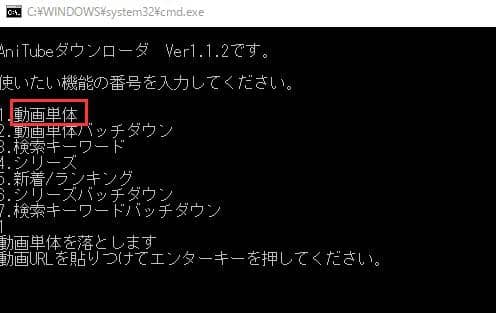 C:¥WINDOWS¥system32¥cmd.exe

AniTubeダウンローダ Ver1.1.2です。

使いたい機能の番号を入力してください。

1.動画単体
2.動画単体バッチダウン
3.検索キーワード
4.シリーズ
5.新着/ランキング
6.シリーズバッチダウン
7.検索キーワードバッチダウン
1
動画単体を落とします
動画URLを貼りつけてエンターキーを押してください。